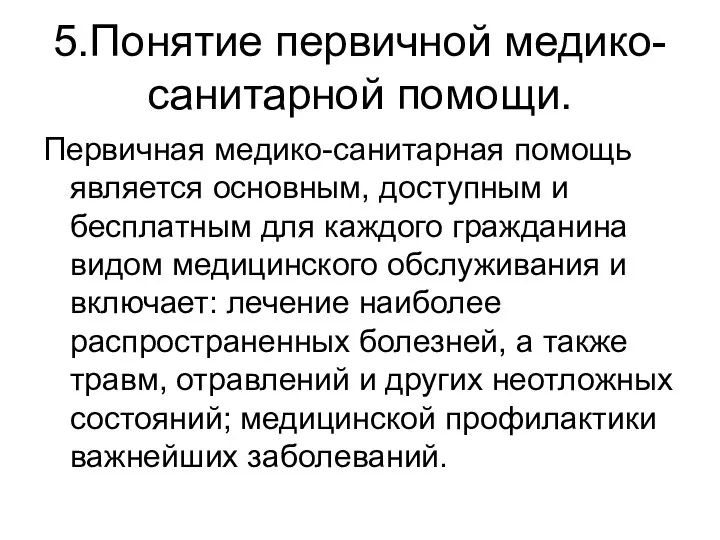 5.Понятие первичной медико-санитарной помощи.

Первичная медико-санитарная помощь является основным, доступным и бесплатным для каждого гражданина видом медицинского обслуживания и включает: лечение наиболее распространенных болезней, а также травм, отравлений и других неотложных состояний; медицинской профилактики важнейших заболеваний.